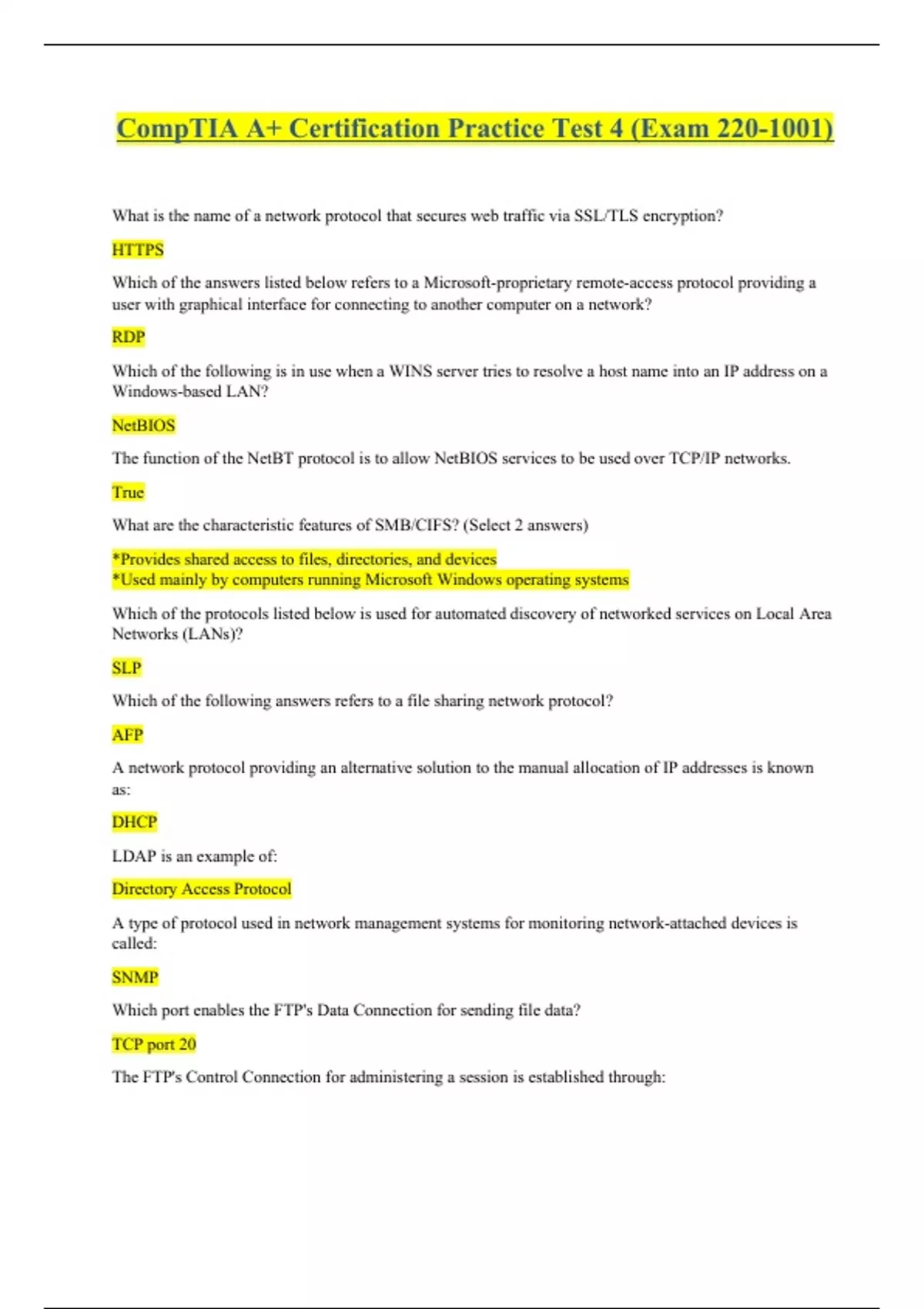 CompTIA A+ Certification Practice Test 4 (Exam 220-1001)

What is the name of a network protocol that secures web traffic via SSL/TLS encryption?

HTTPS

Which of the answers listed below refers to a Microsoft-proprietary remote-access protocol providing a user with graphical interface for connecting to another computer on a network?

RDP

Which of the following is in use when a WINS server tries to resolve a host name into an IP address on a Windows-based LAN?

NetBIOS

The function of the NetBT protocol is to allow NetBIOS services to be used over TCP/IP networks.

True

What are the characteristic features of SMB/CIFS? (Select 2 answers)

*Provides shared access to files, directories, and devices
*Used mainly by computers running Microsoft Windows operating systems

Which of the protocols listed below is used for automated discovery of networked services on Local Area Networks (LANs)?

SLP

Which of the following answers refers to a file sharing network protocol?

AFP

A network protocol providing an alternative solution to the manual allocation of IP addresses is known as:

DHCP

LDAP is an example of:

Directory Access Protocol

A type of protocol used in network management systems for monitoring network-attached devices is called:

SNMP

Which port enables the FTP's Data Connection for sending file data?

TCP port 20

The FTP's Control Connection for administering a session is established through: